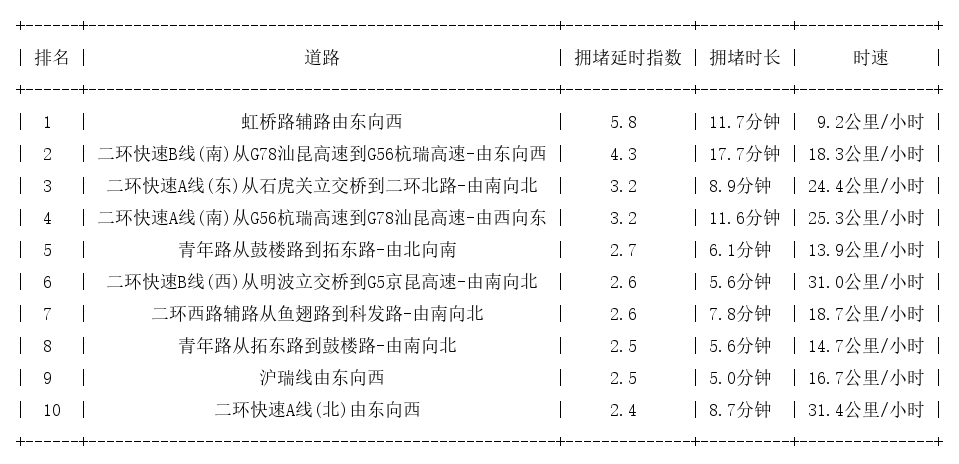 | 排名 | 道路 | 拥堵延时指数 | 拥堵时长 | 时速 |
|---|---|---|---|---|
| 1 | 虹桥路辅路由东向西 | 5.8 | 11.7分钟 | 9.2公里/小时 |
| 2 | 二环快速B线(南)从G78汕昆高速到G56杭瑞高速-由东向西 | 4.3 | 17.7分钟 | 18.3公里/小时 |
| 3 | 二环快速A线(东)从石虎关立交桥到二环北路-由南向北 | 3.2 | 8.9分钟 | 24.4公里/小时 |
| 4 | 二环快速A线(南)从G56杭瑞高速到G78汕昆高速-由西向东 | 3.2 | 11.6分钟 | 25.3公里/小时 |
| 5 | 青年路从鼓楼路到拓东路-由北向南 | 2.7 | 6.1分钟 | 13.9公里/小时 |
| 6 | 二环快速B线(西)从明波立交桥到G5京昆高速-由南向北 | 2.6 | 5.6分钟 | 31.0公里/小时 |
| 7 | 二环西路辅路从鱼翅路到科发路-由南向北 | 2.6 | 7.8分钟 | 18.7公里/小时 |
| 8 | 青年路从拓东路到鼓楼路-由南向北 | 2.5 | 5.6分钟 | 14.7公里/小时 |
| 9 | 沪瑞线由东向西 | 2.5 | 5.0分钟 | 16.7公里/小时 |
| 10 | 二环快速A线(北)由东向西 | 2.4 | 8.7分钟 | 31.4公里/小时 |